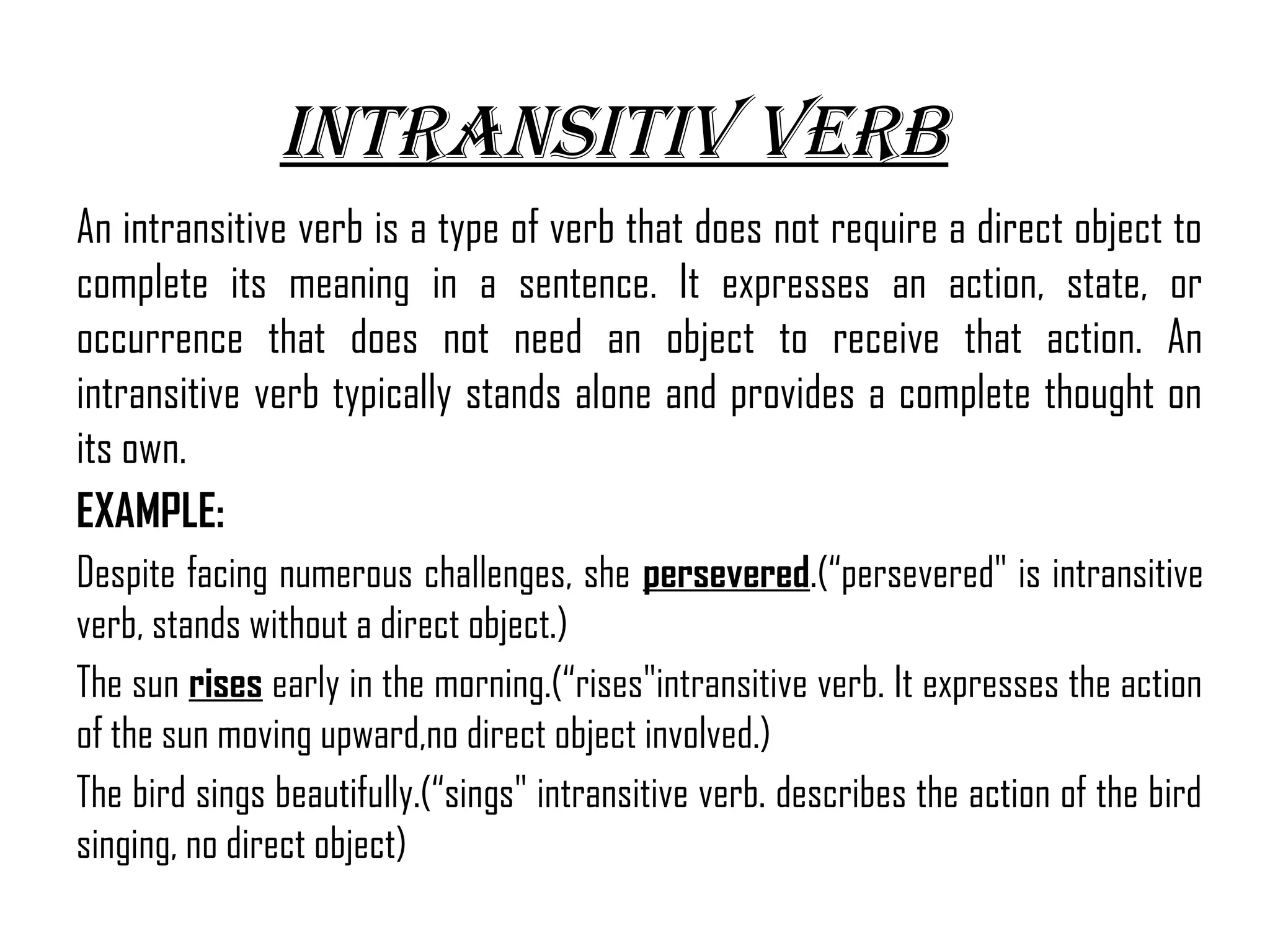 INTRANSITIV VERB

An intransitive verb is a type of verb that does not require a direct object to complete its meaning in a sentence. It expresses an action, state, or occurrence that does not need an object to receive that action. An intransitive verb typically stands alone and provides a complete thought on its own.

EXAMPLE:

Despite facing numerous challenges, she persevered.(“persevered" is intransitive verb, stands without a direct object.)

The sun rises early in the morning.(“rises"intransitive verb. It expresses the action of the sun moving upward,no direct object involved.)

The bird sings beautifully.(“sings" intransitive verb. describes the action of the bird singing, no direct object)